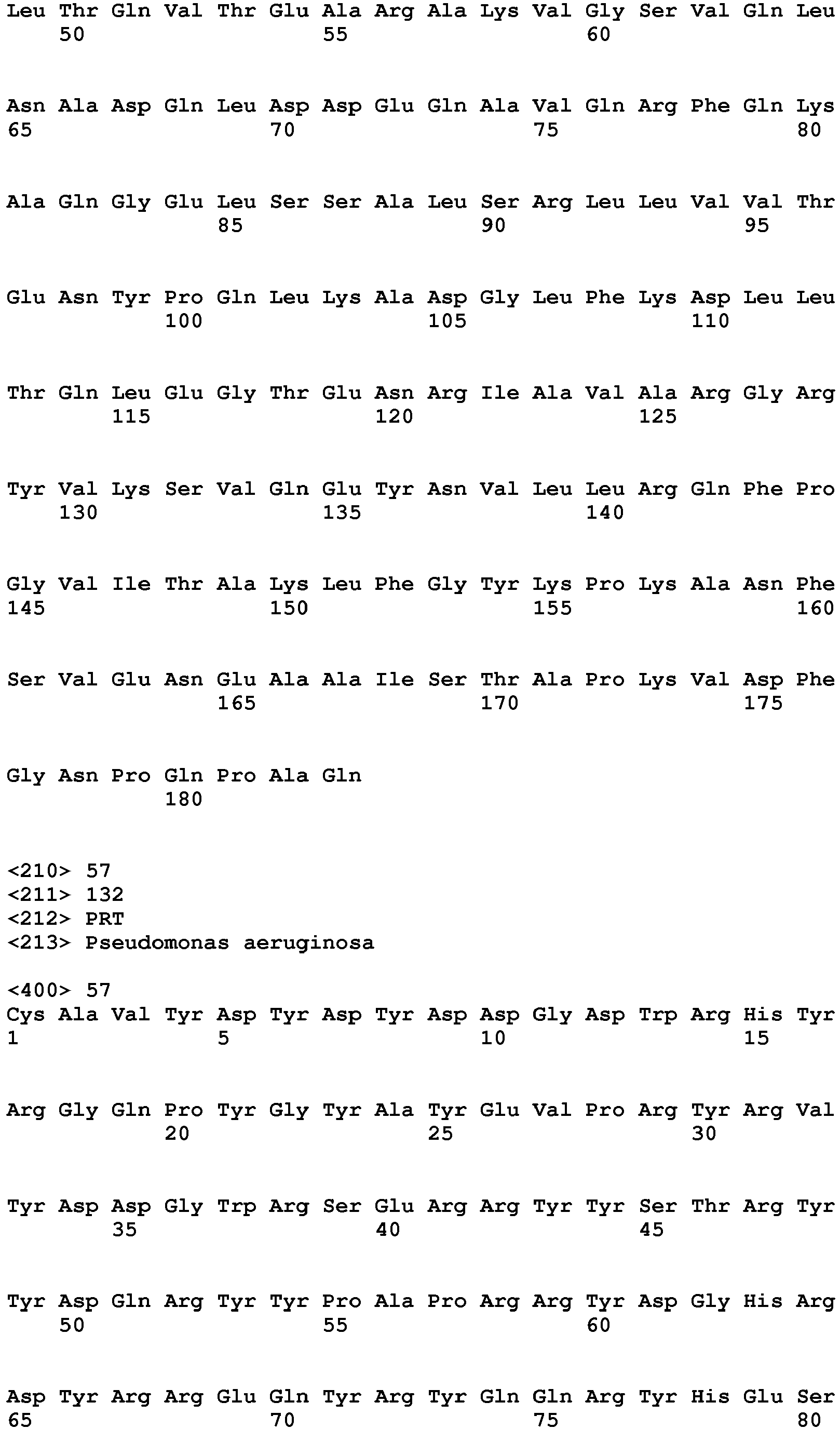 Leu Thr Gln Val Thr Glu Ala Arg Ala Lys Val Gly Ser Val Gln Leu
50 55 60

Asn Ala Asp Gln Leu Asp Asp Glu Gln Ala Val Gln Arg Phe Gln Lys
65 70 75 80

Ala Gln Gly Glu Leu Ser Ser Ala Leu Ser Arg Leu Leu Val Val Thr
85 90 95

Glu Asn Tyr Pro Gln Leu Lys Ala Asp Gly Leu Phe Lys Asp Leu Leu
100 105 110

Thr Gln Leu Glu Gly Thr Glu Asn Arg Ile Ala Val Ala Arg Gly Arg
115 120 125

Tyr Val Lys Ser Val Gln Glu Tyr Asn Val Leu Leu Arg Gln Phe Pro
130 135 140

Gly Val Ile Thr Ala Lys Leu Phe Gly Tyr Lys Pro Lys Ala Asn Phe
145 150 155 160

Ser Val Glu Asn Glu Ala Ala Ile Ser Thr Ala Pro Lys Val Asp Phe
165 170 175

Gly Asn Pro Gln Pro Ala Gln
180

<210> 57
<211> 132
<212> PRT
<213> Pseudomonas aeruginosa

<400> 57
Cys Ala Val Tyr Asp Tyr Asp Tyr Asp Asp Gly Asp Trp Arg His Tyr
1 5 10 15

Arg Gly Gln Pro Tyr Gly Tyr Ala Tyr Glu Val Pro Arg Tyr Arg Val
20 25 30

Tyr Asp Asp Gly Trp Arg Ser Glu Arg Arg Tyr Tyr Ser Thr Arg Tyr
35 40 45

Tyr Asp Gln Arg Tyr Tyr Pro Ala Pro Arg Arg Tyr Asp Gly His Arg
50 55 60

Asp Tyr Arg Arg Glu Gln Tyr Arg Tyr Gln Gln Arg Tyr His Glu Ser
65 70 75 80